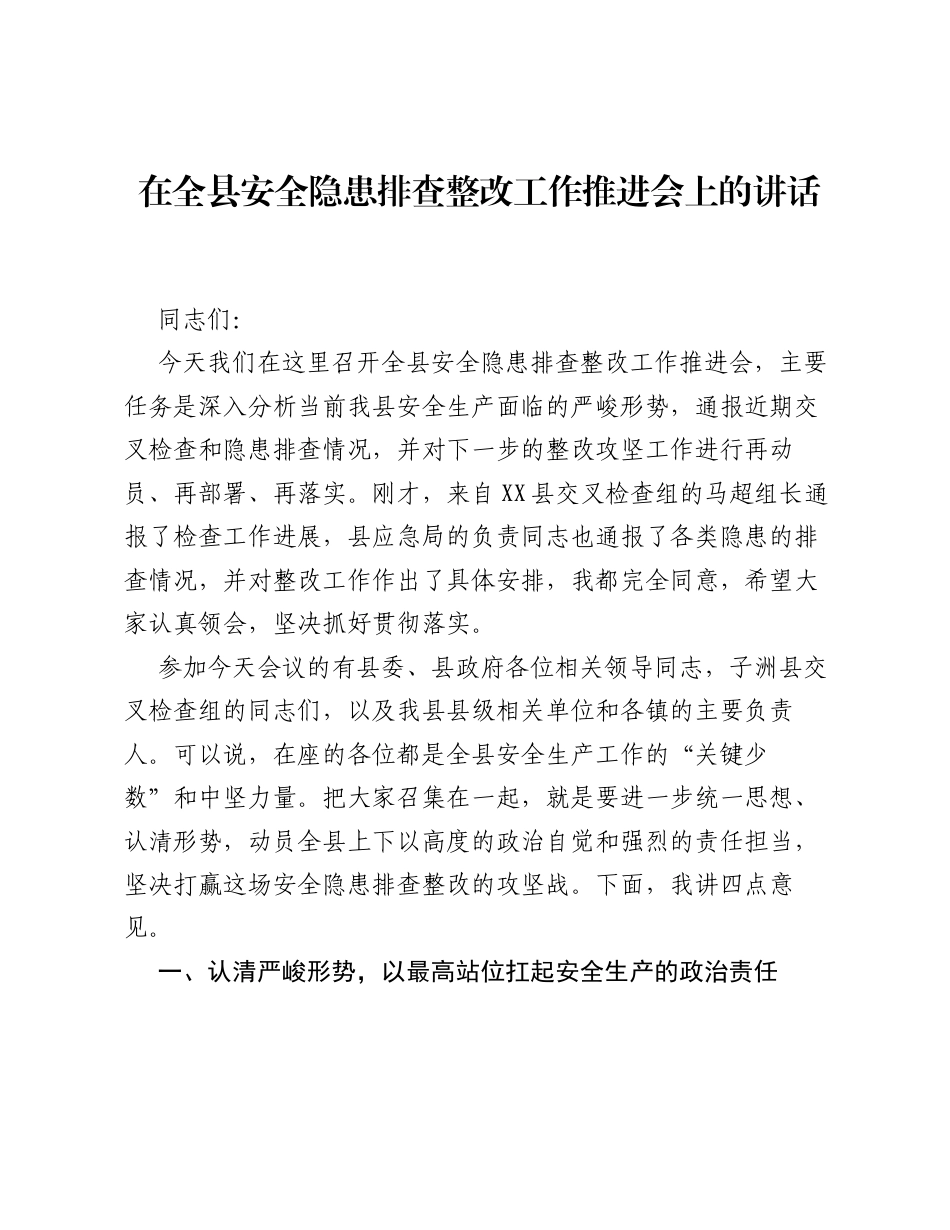 在全县安全隐患排查整改工作推进会上的讲话

同志们:

今天我们在这里召开全县安全隐患排查整改工作推进会，主要任务是深入分析当前我县安全生产面临的严峻形势，通报近期交叉检查和隐患排查情况，并对下一步的整改攻坚工作进行再动员、再部署、再落实。刚才，来自XX县交叉检查组的马超组长通报了检查工作进展，县应急局的负责同志也通报了各类隐患的排查情况，并对整改工作作出了具体安排，我都完全同意，希望大家认真领会，坚决抓好贯彻落实。

参加今天会议的有县委、县政府各位相关领导同志，子洲县交叉检查组的同志们，以及我县县级相关单位和各镇的主要负责人。可以说，在座的各位都是全县安全生产工作的“关键少数”和中坚力量。把大家召集在一起，就是要进一步统一思想、认清形势，动员全县上下以高度的政治自觉和强烈的责任担当，坚决打赢这场安全隐患排查整改的攻坚战。下面，我讲四点意见。

一、认清严峻形势，以最高站位扛起安全生产的政治责任